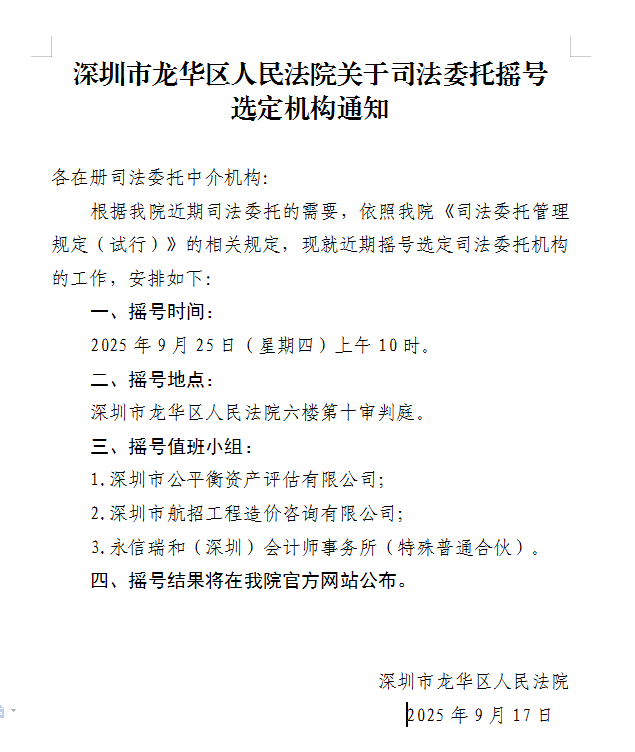 深圳市龙华区人民法院关于司法委托摇号选定机构通知

各在册司法委托中介机构:

根据我院近期司法委托的需要，依照我院《司法委托管理规定（试行）》的相关规定，现就近期摇号选定司法委托机构的工作，安排如下:

一、摇号时间:

2025 年 9 月 25 日（星期四）上午 10 时。

二、摇号地点:

深圳市龙华区人民法院六楼第十审判庭。

三、摇号值班小组:

1.深圳市公平衡资产评估有限公司;

2.深圳市航招工程造价咨询有限公司;

3.永信瑞和（深圳）会计师事务所（特殊普通合伙）。

四、摇号结果将在我院官方网站公布。

深圳市龙华区人民法院

2025 年 9 月 17 日